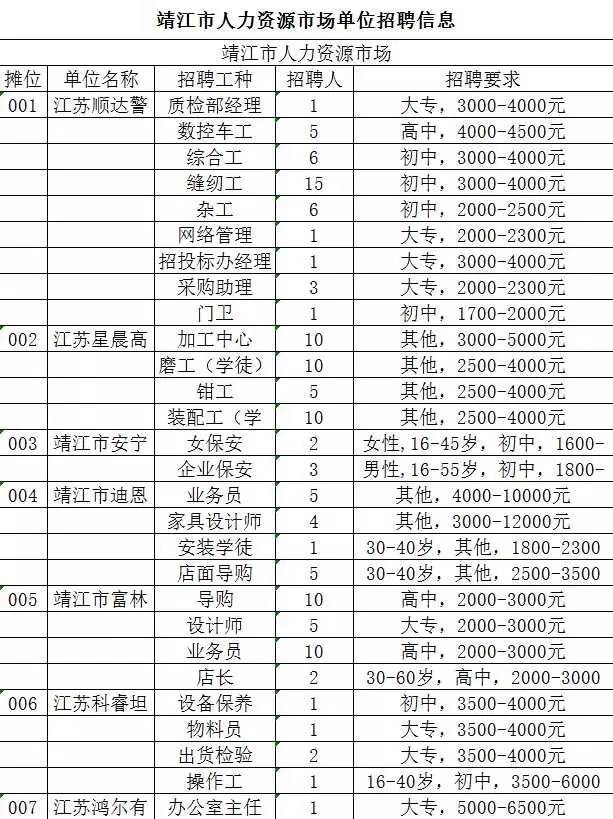 靖江市人力资源市场单位招聘信息

靖江市人力资源市场

| 摊位 | 单位名称 | 招聘工种 | 招聘人 | 招聘要求 |
|---|---|---|---|---|
| 001 | 江苏顺达警 | 质检部经理 | 1 | 大专，3000-4000元 |
| | | 数控车工 | 5 | 高中，4000-4500元 |
| | | 综合工 | 6 | 初中，3000-4000元 |
| | | 缝纫工 | 15 | 初中，3000-4000元 |
| | | 杂工 | 6 | 初中，2000-2500元 |
| | | 网络管理 | 1 | 大专，2000-2300元 |
| | | 招投标办经理 | 1 | 大专，3000-4000元 |
| | | 采购助理 | 3 | 大专，2000-2300元 |
| | | 门卫 | 1 | 初中，1700-2000元 |
| 002 | 江苏星晨高 | 加工中心 | 10 | 其他，3000-5000元 |
| | | 磨工（学徒） | 10 | 其他，2500-4000元 |
| | | 钳工 | 5 | 其他，2500-4000元 |
| | | 装配工（学 | 10 | 其他，2500-4000元 |
| 003 | 靖江市安宁 | 女保安 | 2 | 女性,16-45岁，初中，1600- |
| | | 企业保安 | 3 | 男性,16-55岁，初中，1800- |
| 004 | 靖江市迪恩 | 业务员 | 5 | 其他，4000-10000元 |
| | | 家具设计师 | 4 | 其他，3000-12000元 |
| | | 安装学徒 | 1 | 30-40岁，其他，1800-2300 |
| | | 店面导购 | 5 | 30-40岁，其他，2500-3500 |
| 005 | 靖江市富林 | 导购 | 10 | 高中，2000-3000元 |
| | | 设计师 | 5 | 大专，2000-3000元 |
| | | 业务员 | 10 | 高中，2000-3000元 |
| | | 店长 | 2 | 30-60岁，高中，2000-3000 |
| 006 | 江苏科睿坦 | 设备保养 | 1 | 初中，3500-4000元 |
| | | 物料员 | 1 | 大专，3500-4000元 |
| | | 出货检验 | 2 | 大专，3500-4000元 |
| | | 操作工 | 1 | 16-40岁，初中，3500-6000 |
| 007 | 江苏鸿尔有 | 办公室主任 | 1 | 大专，5000-6500元 |